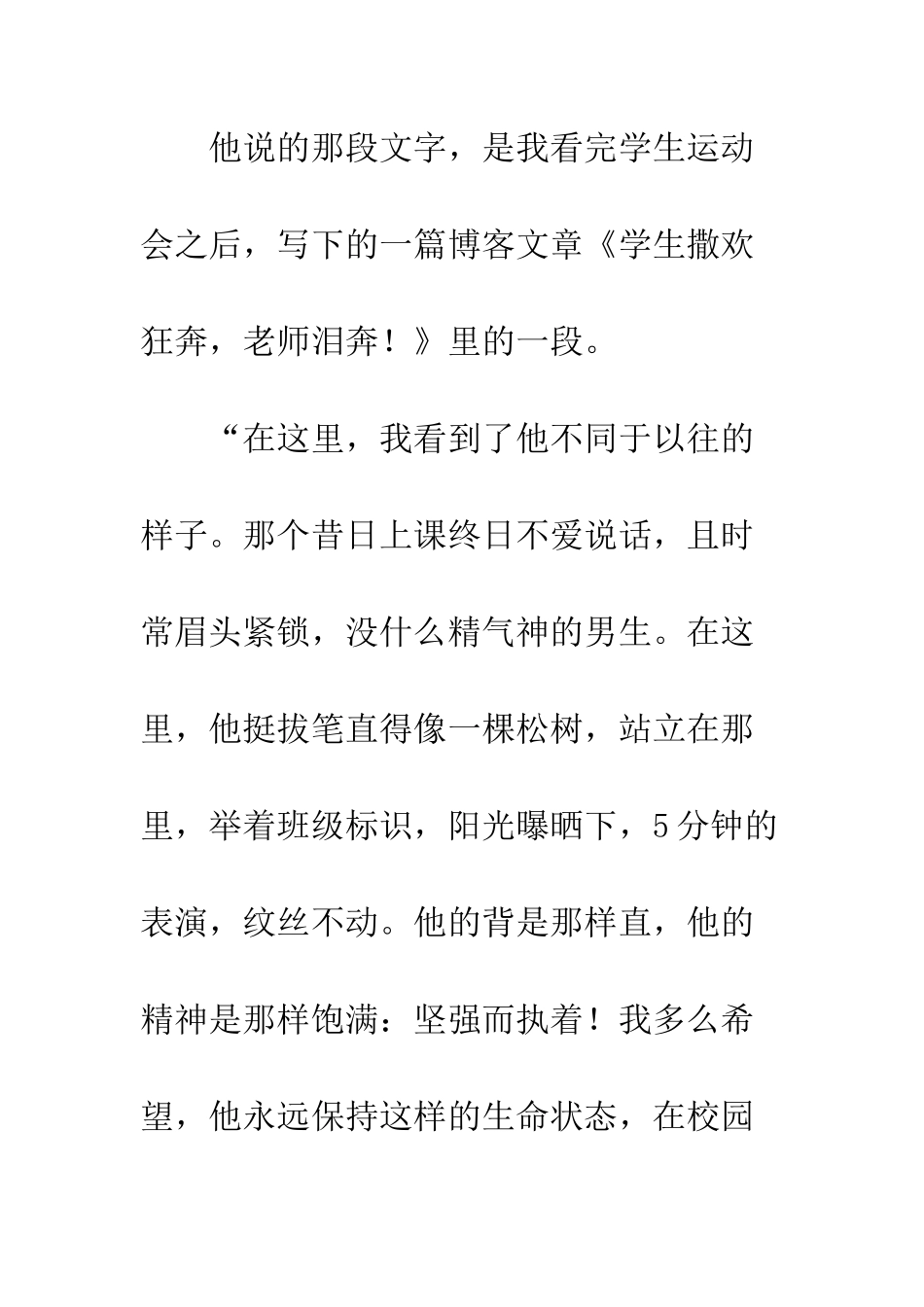 他说的那段文字，是我看完学生运动会之后，写下的一篇博客文章《学生撒欢狂奔，老师泪奔！》里的一段。

“在这里，我看到了他不同于以往的样子。那个昔日上课终日不爱说话，且时常眉头紧锁，没什么精气神的男生。在这里，他挺拔笔直得像一棵松树，站立在那里，举着班级标识，阳光曝晒下，5分钟的表演，纹丝不动。他的背是那样直，他的精神是那样饱满：坚强而执着！我多么希望，他永远保持这样的生命状态，在校园